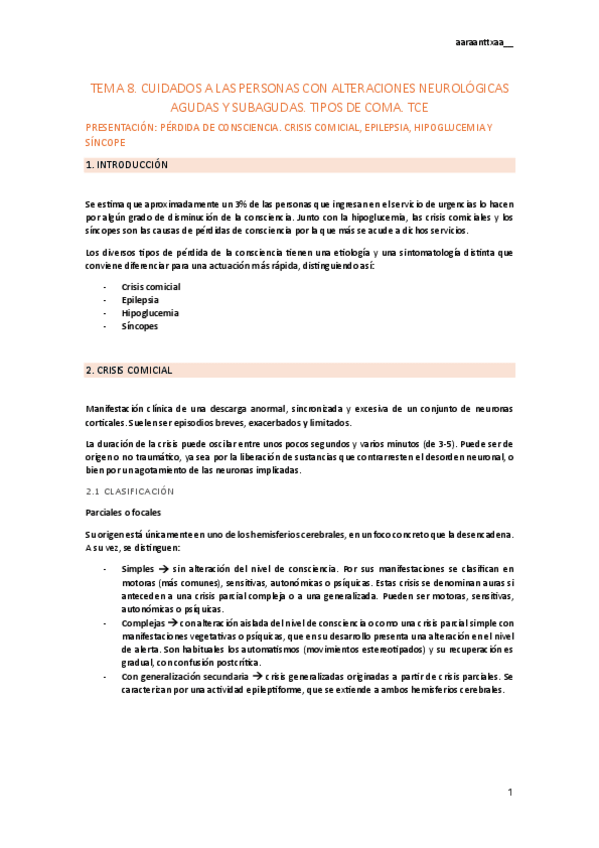 aaraanttxaa__

TEMA 8. CUIDADOS A LAS PERSONAS CON ALTERACIONES NEUROLÓGICAS AGUDAS Y SUBAGUDAS. TIPOS DE COMA. TCE

PRESENTACIÓN: PÉRDIDA DE CONSCIENCIA. CRISIS COMICIAL, EPILEPSIA, HIPOGLUCEMIA Y SÍNCOPE

1. INTRODUCCIÓN

Se estima que aproximadamente un 3% de las personas que ingresan en el servicio de urgencias lo hacen por algún grado de disminución de la consciencia. Junto con la hipoglucemia, las crisis comiciales y los síncopes son las causas de pérdidas de consciencia por la que más se acude a dichos servicios.

Los diversos tipos de pérdida de la consciencia tienen una etiología y una sintomatología distinta que conviene diferenciar para una actuación más rápida, distinguiendo así:

- Crisis comicial
- Epilepsia
- Hipoglucemia
- Síncopes

2. CRISIS COMICIAL

Manifestación clínica de una descarga anormal, sincronizada y excesiva de un conjunto de neuronas corticales. Suelen ser episodios breves, exacerbados y limitados.

La duración de la crisis puede oscilar entre unos pocos segundos y varios minutos (de 3-5). Puede ser de origen o no traumático, ya sea por la liberación de sustancias que contrarresten el desorden neuronal, o bien por un agotamiento de las neuronas implicadas.

2.1 CLASIFICACIÓN

Parciales o focales

Su origen está únicamente en uno de los hemisferios cerebrales, en un foco concreto que la desencadena. A su vez, se distinguen:

- Simples → sin alteración del nivel de consciencia. Por sus manifestaciones se clasifican en motoras (más comunes), sensitivas, autonómicas o psíquicas. Estas crisis se denominan auras si anteceden a una crisis parcial compleja o a una generalizada. Pueden ser motoras, sensitivas, autonómicas o psíquicas.
- Complejas → con alteración aislada del nivel de consciencia o como una crisis parcial simple con manifestaciones vegetativas o psíquicas, que en su desarrollo presenta una alteración en el nivel de alerta. Son habituales los automatismos (movimientos estereotipados) y su recuperación es gradual, con confusión postcrítica.
- Con generalización secundaria → crisis generalizadas originadas a partir de crisis parciales. Se caracterizan por una actividad epileptiforme, que se extiende a ambos hemisferios cerebrales.

1